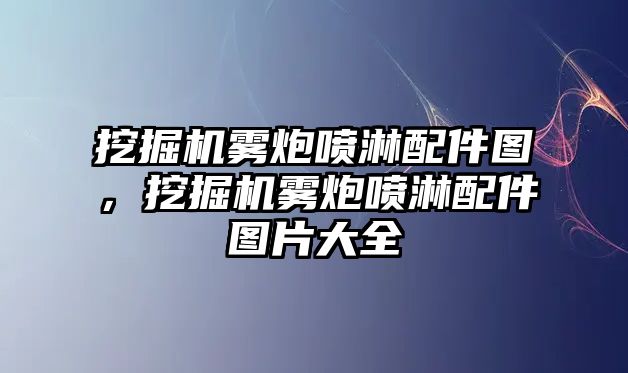 挖掘机雾炮喷淋配件图，挖掘机雾炮喷淋配件图片大全